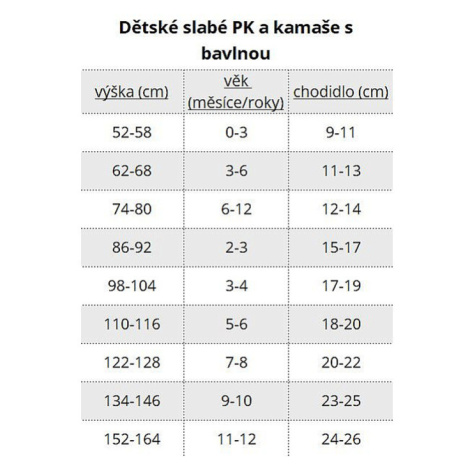 Dětské slabé PK a kamaše s bavlnou

| výška (cm) | věk (měsíce/roky) | chodidlo (cm) |
|---|---|---|
| 52-58 | 0-3 | 9-11 |
| 62-68 | 3-6 | 11-13 |
| 74-80 | 6-12 | 12-14 |
| 86-92 | 2-3 | 15-17 |
| 98-104 | 3-4 | 17-19 |
| 110-116 | 5-6 | 18-20 |
| 122-128 | 7-8 | 20-22 |
| 134-146 | 9-10 | 23-25 |
| 152-164 | 11-12 | 24-26 |